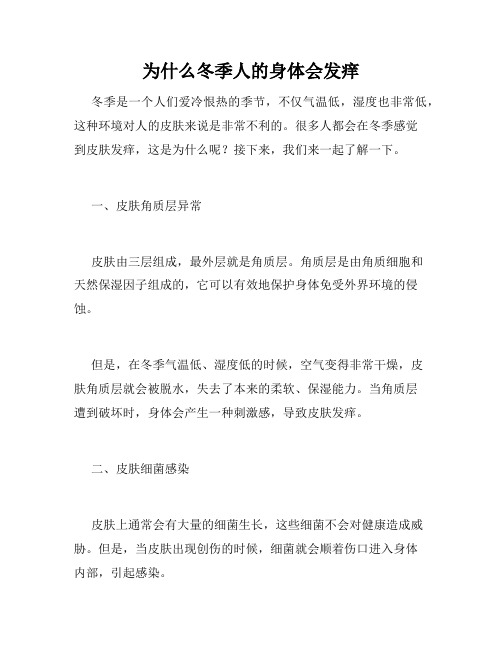 为什么冬季人的身体会发痒

冬季是一个人们爱冷恨热的季节，不仅气温低，湿度也非常低，这种环境对人的皮肤来说是非常不利的。很多人都会在冬季感觉到皮肤发痒，这是为什么呢？接下来，我们来一起了解一下。

一、皮肤角质层异常

皮肤由三层组成，最外层就是角质层。角质层是由角质细胞和天然保湿因子组成的，它可以有效地保护身体免受外界环境的侵蚀。

但是，在冬季气温低、湿度低的时候，空气变得非常干燥，皮肤角质层就会被脱水，失去了本来的柔软、保湿能力。当角质层遭到破坏时，身体会产生一种刺激感，导致皮肤发痒。

二、皮肤细菌感染

皮肤上通常会有大量的细菌生长，这些细菌不会对健康造成威胁。但是，当皮肤出现创伤的时候，细菌就会顺着伤口进入身体内部，引起感染。